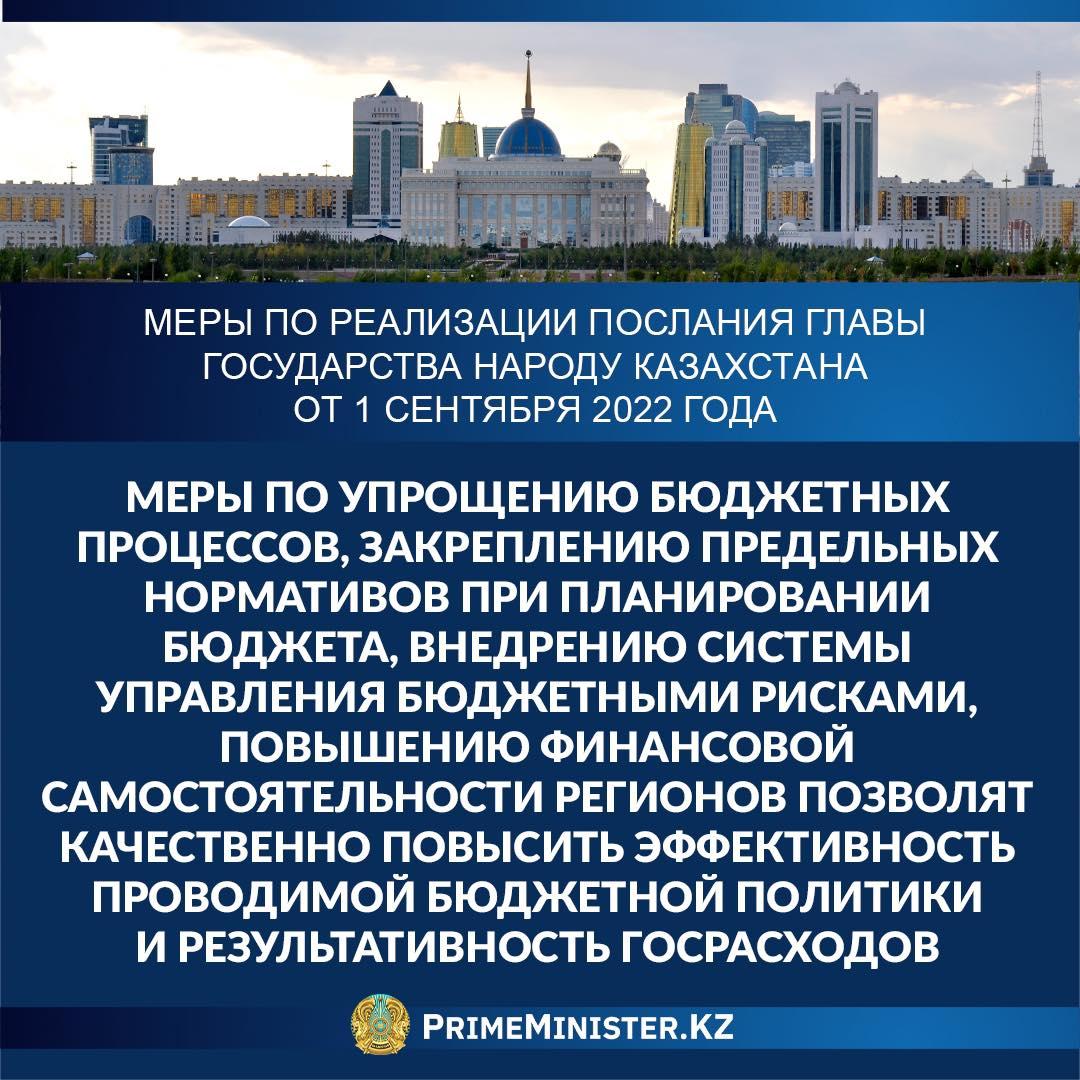 МЕРЫ ПО РЕАЛИЗАЦИИ ПОСЛАНИЯ ГЛАВЫ ГОСУДАРСТВА НАРОДУ КАЗАХСТАНА ОТ 1 СЕНТЯБРЯ 2022 ГОДА

МЕРЫ ПО УПРОЩЕНИЮ БЮДЖЕТНЫХ ПРОЦЕССОВ, ЗАКРЕПЛЕНИЮ ПРЕДЕЛЬНЫХ НОРМАТИВОВ ПРИ ПЛАНИРОВАНИИ БЮДЖЕТА, ВНЕДРЕНИЮ СИСТЕМЫ УПРАВЛЕНИЯ БЮДЖЕТНЫМИ РИСКАМИ, ПОВЫШЕНИЮ ФИНАНСОВОЙ САМОСТОЯТЕЛЬНОСТИ РЕГИОНОВ ПОЗВОЛЯТ КАЧЕСТВЕННО ПОВЫСИТЬ ЭФФЕКТИВНОСТЬ ПРОВОДИМОЙ БЮДЖЕТНОЙ ПОЛИТИКИ И РЕЗУЛЬТАТИВНОСТЬ ГОСРАСХОДОВ

PRIMEMINISTER.KZ